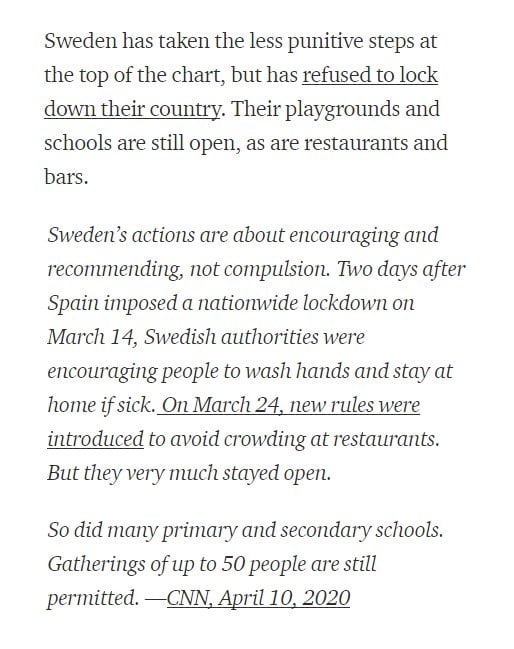 Sweden has taken the less punitive steps at the top of the chart, but has refused to lock down their country. Their playgrounds and schools are still open, as are restaurants and bars.

Sweden's actions are about encouraging and recommending, not compulsion. Two days after Spain imposed a nationwide lockdown on March 14, Swedish authorities were encouraging people to wash hands and stay at home if sick. On March 24, new rules were introduced to avoid crowding at restaurants. But they very much stayed open.

So did many primary and secondary schools. Gatherings of up to 50 people are still permitted. —CNN, April 10, 2020